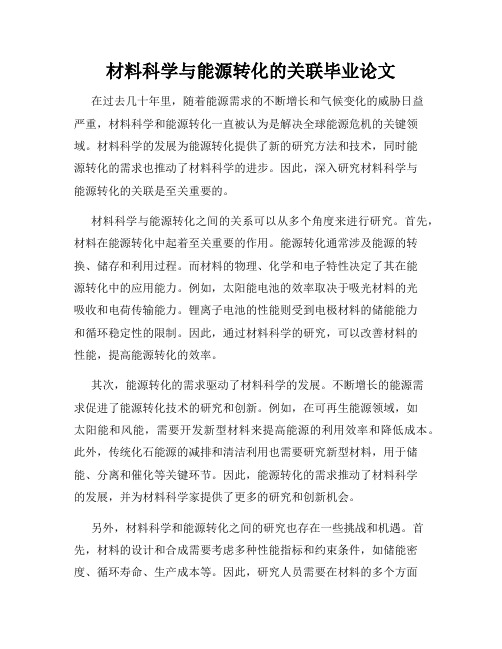 材料科学与能源转化的关联毕业论文

在过去几十年里，随着能源需求的不断增长和气候变化的威胁日益严重，材料科学和能源转化一直被认为是解决全球能源危机的关键领域。材料科学的发展为能源转化提供了新的研究方法和技术，同时能源转化的需求也推动了材料科学的进步。因此，深入研究材料科学与能源转化的关联是至关重要的。

材料科学与能源转化之间的关系可以从多个角度来进行研究。首先，材料在能源转化中起着至关重要的作用。能源转化通常涉及能源的转换、储存和利用过程。而材料的物理、化学和电子特性决定了其在能源转化中的应用能力。例如，太阳能电池的效率取决于吸光材料的光吸收和电荷传输能力。锂离子电池的性能则受到电极材料的储能能力和循环稳定性的限制。因此，通过材料科学的研究，可以改善材料的性能，提高能源转化的效率。

其次，能源转化的需求驱动了材料科学的发展。不断增长的能源需求促进了能源转化技术的研究和创新。例如，在可再生能源领域，如太阳能和风能，需要开发新型材料来提高能源的利用效率和降低成本。此外，传统化石能源的减排和清洁利用也需要研究新型材料，用于储能、分离和催化等关键环节。因此，能源转化的需求推动了材料科学的发展，并为材料科学家提供了更多的研究和创新机会。

另外，材料科学和能源转化之间的研究也存在一些挑战和机遇。首先，材料的设计和合成需要考虑多种性能指标和约束条件，如储能密度、循环寿命、生产成本等。因此，研究人员需要在材料的多个方面